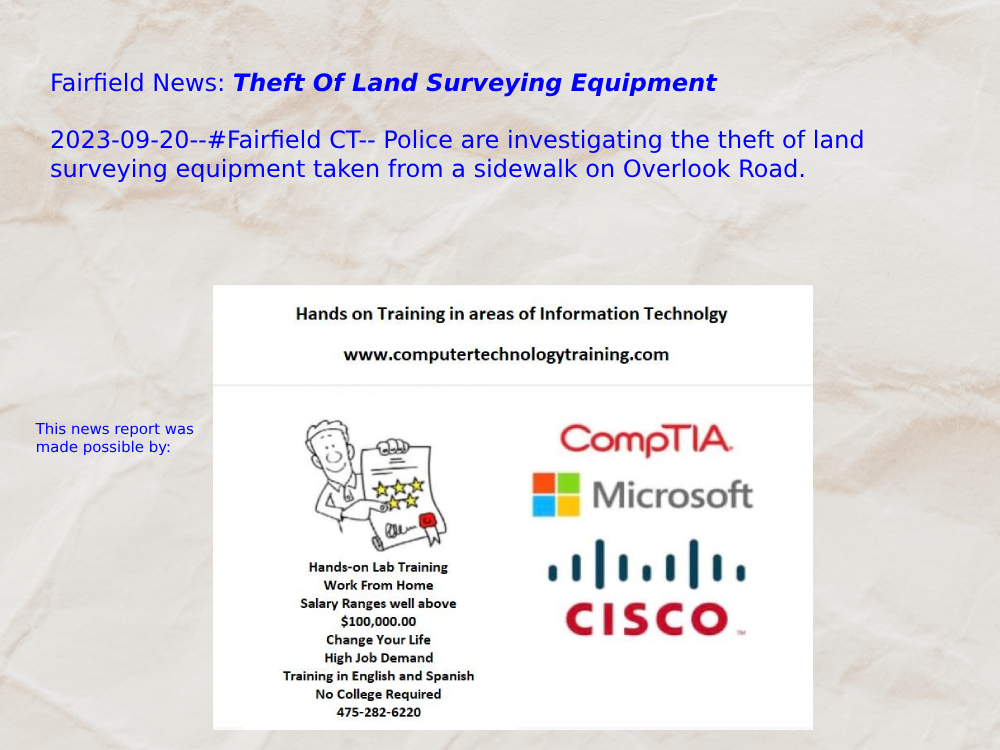 Fairfield News: Theft Of Land Surveying Equipment

2023-09-20--#Fairfield CT-- Police are investigating the theft of land surveying equipment taken from a sidewalk on Overlook Road.

This news report was made possible by:

Hands on Training in areas of Information Technolgy

www.computertechnologytraining.com

Hands-on Lab Training
Work From Home
Salary Ranges well above
$100,000.00
Change Your Life
High Job Demand
Training in English and Spanish
No College Required
475-282-6220

CompTIA
Microsoft
CISCO